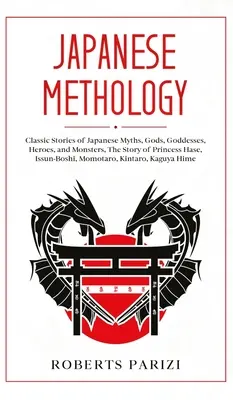 JAPANESE METHOLOGY

Classic Stories of Japanese Myths, Gods, Goddesses, Heroes, and Monsters, The Story of Princess Hase, Issun-Boshi, Momotaro, Kintaro, Kaguya Hime

ROBERTS PARIZI